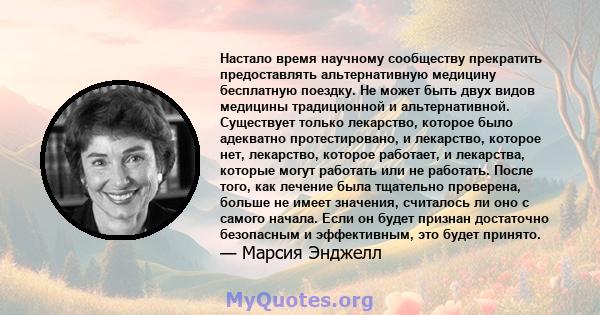 Настало время научному сообществу прекратить предоставлять альтернативную медицину бесплатную поездку. Не может быть двух видов медицины традиционной и альтернативной. Существует только лекарство, которое было адекватно протестировано, и лекарство, которое нет, лекарство, которое работает, и лекарства, которые могут работать или не работать. После того, как лечение была тщательно проверена, больше не имеет значения, считалось ли оно с самого начала. Если он будет признан достаточно безопасным и эффективным, это будет принято.
— Марсия Энджелл

MyQuotes.org